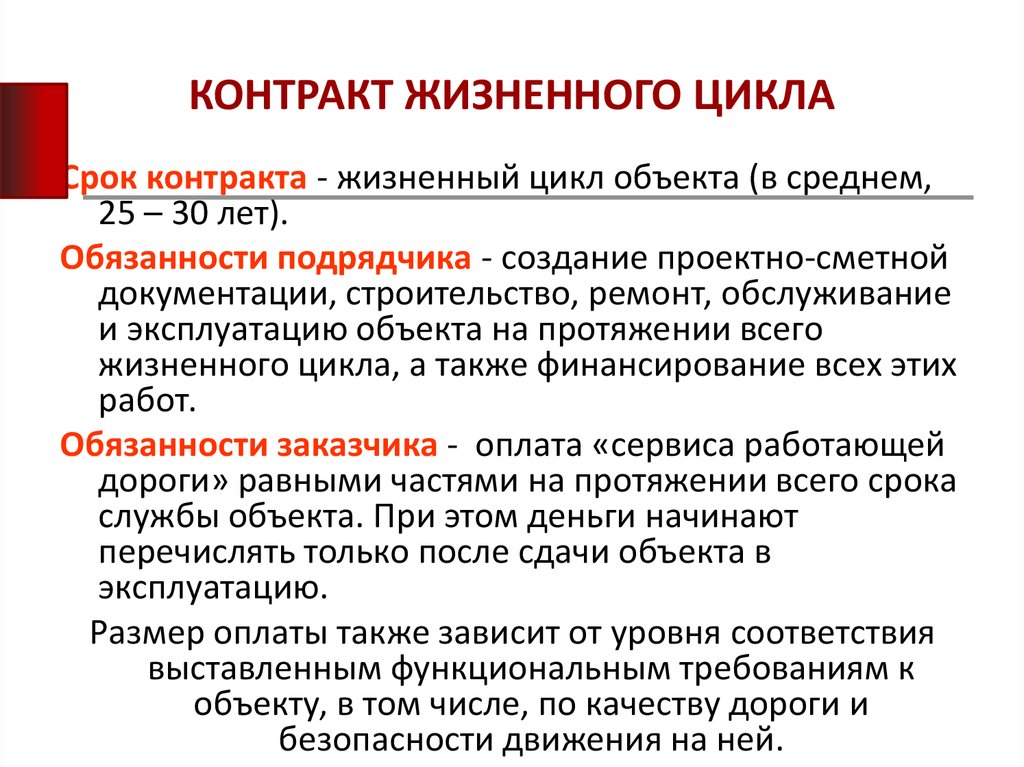 КОНТРАКТ ЖИЗНЕННОГО ЦИКЛА

Срок контракта - жизненный цикл объекта (в среднем, 25 – 30 лет).

Обязанности подрядчика - создание проектно-сметной документации, строительство, ремонт, обслуживание и эксплуатацию объекта на протяжении всего жизненного цикла, а также финансирование всех этих работ.

Обязанности заказчика - оплата «сервиса работающей дороги» равными частями на протяжении всего срока службы объекта. При этом деньги начинают перечислять только после сдачи объекта в эксплуатацию.

Размер оплаты также зависит от уровня соответствия выставленным функциональным требованиям к объекту, в том числе, по качеству дороги и безопасности движения на ней.